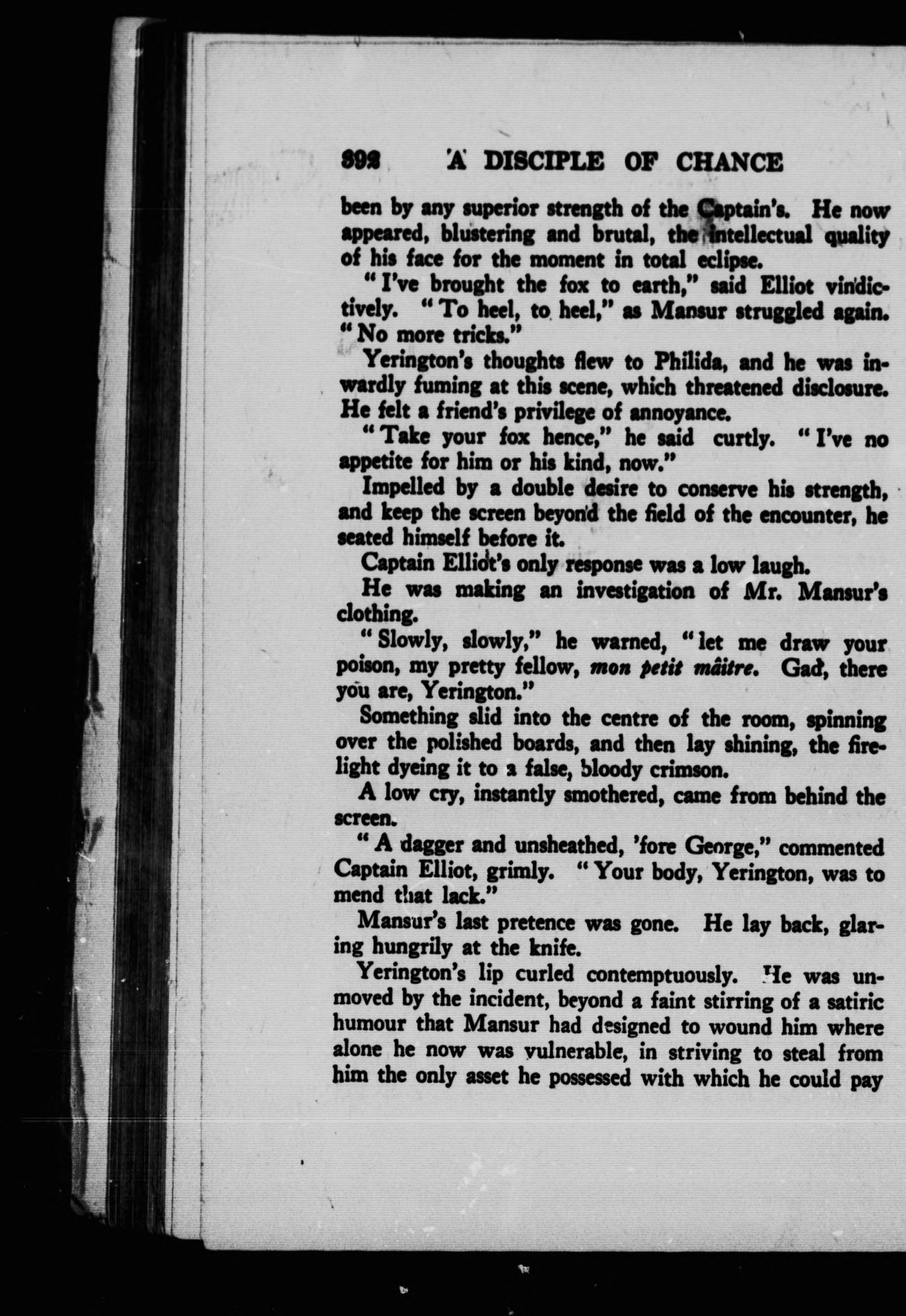 392 A DISCIPLE OF CHANCE

been by any superior strength of the Captain's. He now appeared, blustering and brutal, the intellectual quality of his face for the moment in total eclipse.

"I've brought the fox to earth," said Elliot vindictively. "To heel, to heel," as Mansur struggled again. "No more tricks."

Yerington's thoughts flew to Philida, and he was inwardly fuming at this scene, which threatened disclosure. He felt a friend's privilege of annoyance.

"Take your fox hence," he said curtly. "I've no appetite for him or his kind, now."

Impelled by a double desire to conserve his strength, and keep the screen beyond the field of the encounter, he seated himself before it.

Captain Elliot's only response was a low laugh.

He was making an investigation of Mr. Mansur's clothing.

"Slowly, slowly," he warned, "let me draw your poison, my pretty fellow, mon petit mâitre. Gad, there you are, Yerington."

Something slid into the centre of the room, spinning over the polished boards, and then lay shining, the firelight dyeing it to a false, bloody crimson.

A low cry, instantly smothered, came from behind the screen.

"A dagger and unsheathed, 'fore George," commented Captain Elliot, grimly. "Your body, Yerington, was to mend that lack."

Mansur's last pretence was gone. He lay back, glaring hungrily at the knife.

Yerington's lip curled contemptuously. He was unmoved by the incident, beyond a faint stirring of a satiric humour that Mansur had designed to wound him where alone he now was vulnerable, in striving to steal from him the only asset he possessed with which he could pay